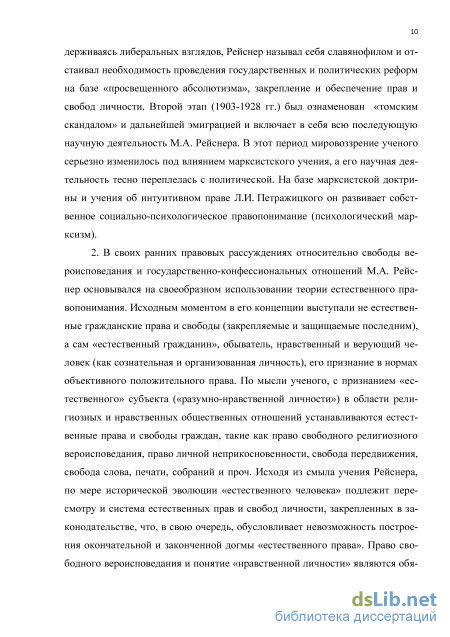 10

держиваясь либеральных взглядов, Рейснер называл себя славянофилом и отстаивал необходимость проведения государственных и политических реформ на базе «просвещенного абсолютизма», закрепление и обеспечение прав и свобод личности. Второй этап (1903-1928 гг.) был ознаменован «томским скандалом» и дальнейшей эмиграцией и включает в себя всю последующую научную деятельность М.А. Рейснера. В этот период мировоззрение ученого серьезно изменилось под влиянием марксистского учения, а его научная деятельность тесно переплелась с политической. На базе марксистской доктрины и учения об интуитивном праве Л.И. Петражицкого он развивает собственное социально-психологическое правопонимание (психологический марксизм).

2. В своих ранних правовых рассуждениях относительно свободы вероисповедания и государственно-конфессиональных отношений М.А. Рейснер основывался на своеобразном использовании теории естественного правопонимания. Исходным моментом в его концепции выступали не естественные гражданские права и свободы (закрепляемые и защищаемые последним), а сам «естественный гражданин», обыватель, нравственный и верующий человек (как сознательная и организованная личность), его признание в нормах объективного положительного права. По мысли ученого, с признанием «естественного» субъекта («разумно-нравственной личности») в области религиозных и нравственных общественных отношений устанавливаются естественные права и свободы граждан, такие как право свободного религиозного вероисповедания, право личной неприкосновенности, свобода передвижения, свобода слова, печати, собраний и проч. Исходя из смыла учения Рейснера, по мере исторической эволюции «естественного человека» подлежит пересмотру и система естественных прав и свобод личности, закрепленных в законодательстве, что, в свою очередь, обусловливает невозможность построения окончательной и законченной догмы «естественного права». Право свободного вероисповедания и понятие «нравственной личности» являются обя-

dsLib.net
библиотека диссертаций